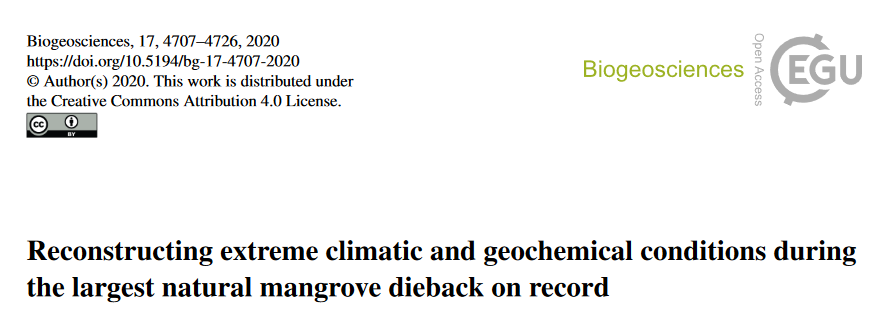 Biogeosciences, 17, 4707–4726, 2020
https://doi.org/10.5194/bg-17-4707-2020
© Author(s) 2020. This work is distributed under the Creative Commons Attribution 4.0 License.

cc BY

Biogeosciences

Open Access

EGU

Reconstructing extreme climatic and geochemical conditions during the largest natural mangrove dieback on record